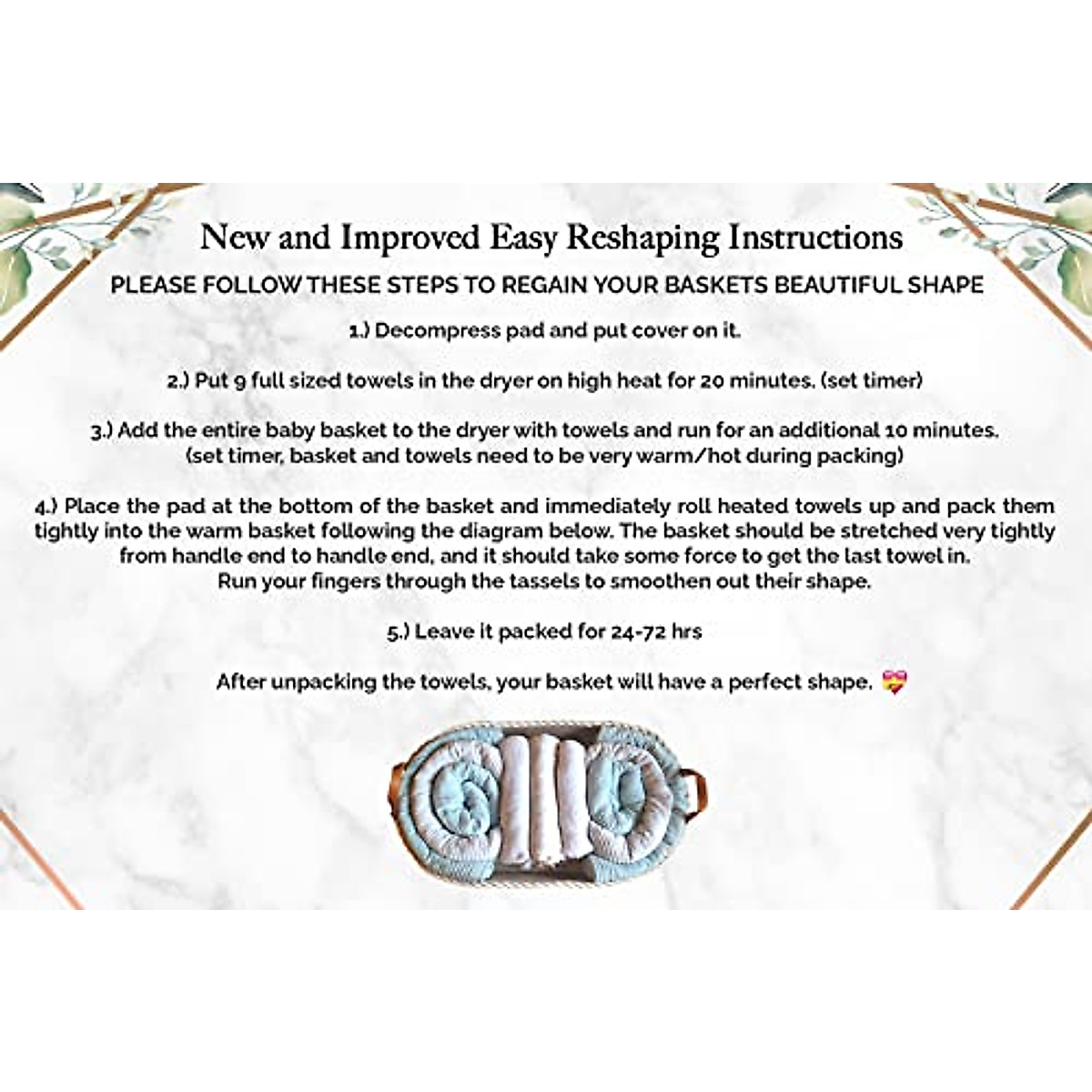 New and Improved Easy Reshaping Instructions

PLEASE FOLLOW THESE STEPS TO REGAIN YOUR BASKETS BEAUTIFUL SHAPE

1.) Decompress pad and put cover on it.

2.) Put 9 full sized towels in the dryer on high heat for 20 minutes. (set timer)

3.) Add the entire baby basket to the dryer with towels and run for an additional 10 minutes. (set timer, basket and towels need to be very warm/hot during packing)

4.) Place the pad at the bottom of the basket and immediately roll heated towels up and pack them tightly into the warm basket following the diagram below. The basket should be stretched very tightly from handle end to handle end, and it should take some force to get the last towel in. Run your fingers through the tassels to smoothen out their shape.

5.) Leave it packed for 24-72 hrs

After unpacking the towels, your basket will have a perfect shape. 💝